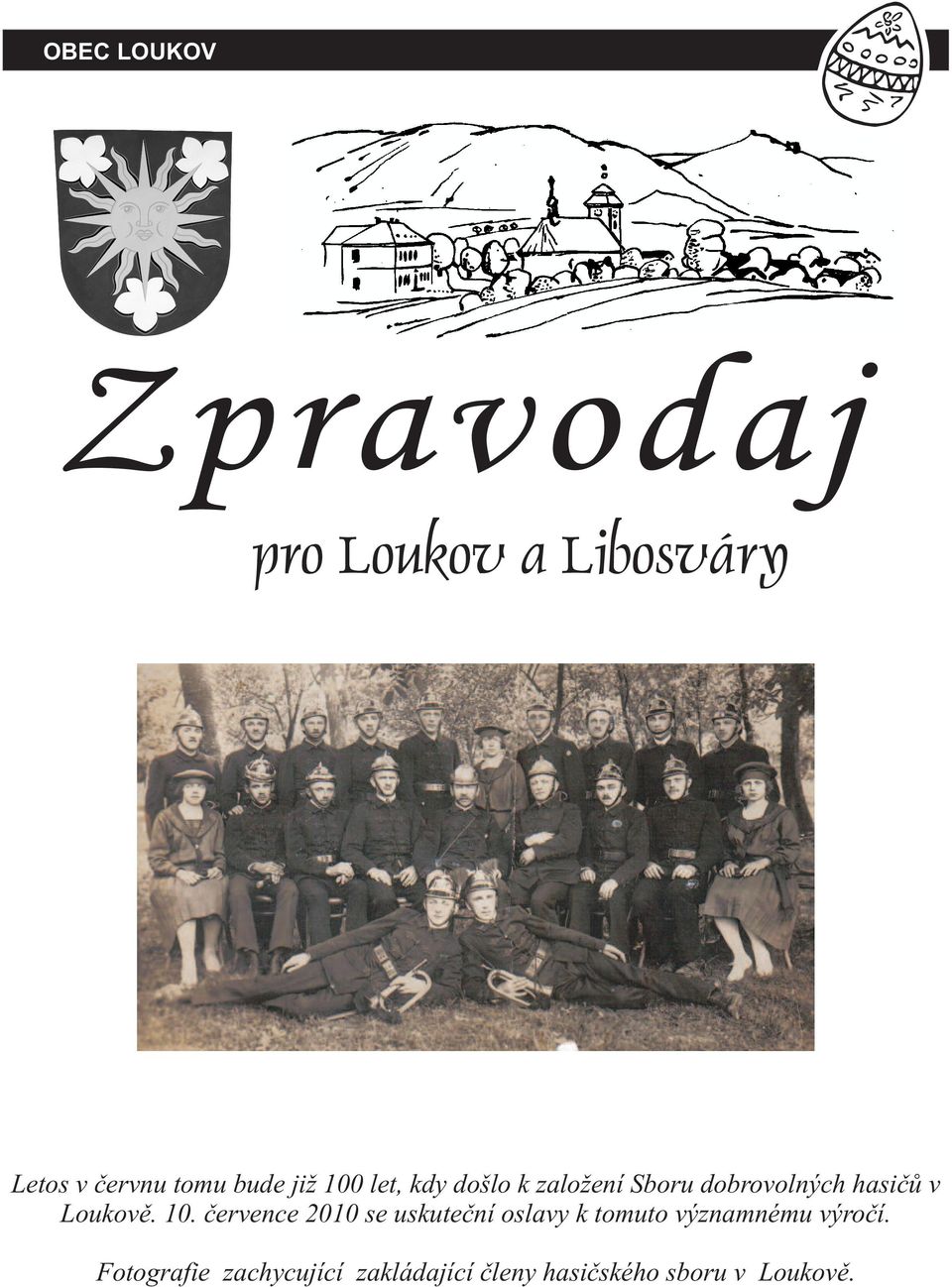 OBEC LOUKOV

Zpravodaj

pro Loukov a Libosváry

Letos v červnu tomu bude již 100 let, kdy došlo k založení Sboru dobrovolných hasičů v Loukově. 10. července 2010 se uskuteční oslavy k tomuto významnému výročí.

Fotografie zachycující zakládající členy hasičského sboru v Loukově.